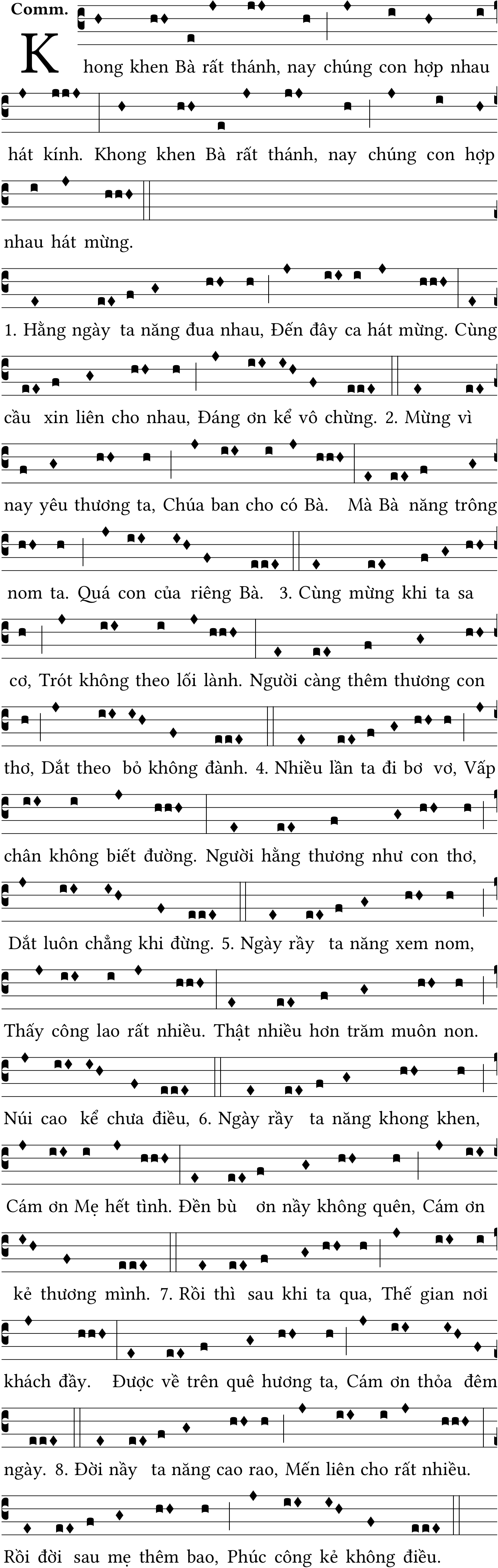 Comm.

Khong khen Bà rất thánh, nay chúng con hợp nhau hát kính. Khong khen Bà rất thánh, nay chúng con hợp nhau hát mừng.

1. Hằng ngày ta năng đua nhau, Đến đây ca hát mừng. Cùng cầu xin liên cho nhau, Đáng ơn kể vô chừng. 2. Mừng vì nay yêu thương ta, Chúa ban cho có Bà. Mà Bà năng trông nom ta. Quá con của riêng Bà. 3. Cùng mừng khi ta sa cơ, Trót không theo lối lành. Người càng thêm thương con thơ, Dắt theo bỏ không đành. 4. Nhiều lần ta đi bơ vơ, Vấp chân không biết đường. Người hằng thương như con thơ, Dắt luôn chẳng khi đừng. 5. Ngày rầy ta năng xem nom, Thấy công lao rất nhiều. Thật nhiều hơn trăm muôn non. Núi cao kể chưa điều, 6. Ngày rầy ta năng khong khen, Cám ơn Mẹ hết tình. Đền bù ơn nầy không quên, Cám ơn kẻ thương mình. 7. Rồi thì sau khi ta qua, Thế gian nơi khách đầy. Được về trên quê hương ta, Cám ơn thỏa đêm ngày. 8. Đời nầy ta năng cao rao, Mến liên cho rất nhiều. Rồi đời sau mẹ thêm bao, Phúc công kẻ không điều.